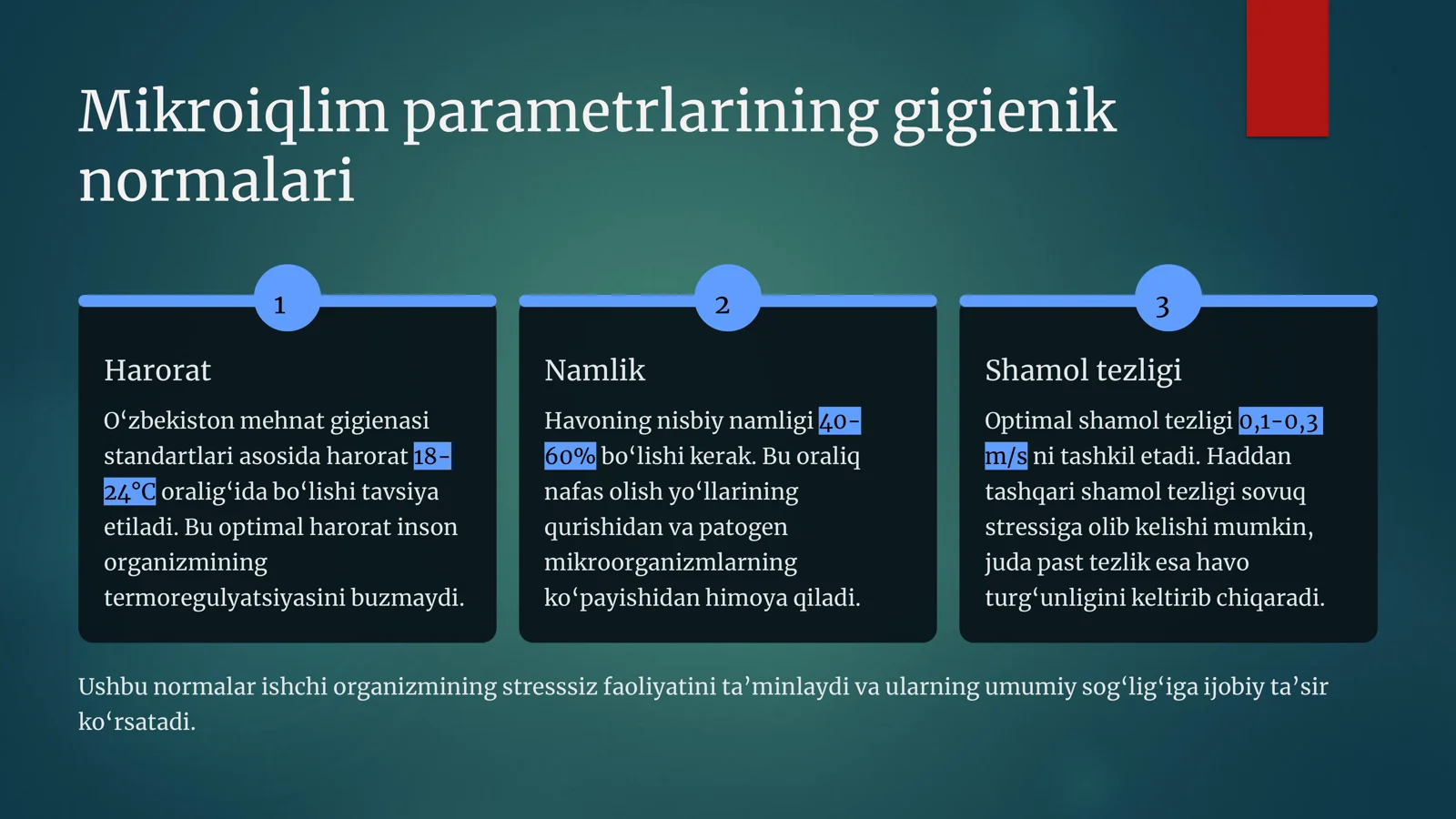 Mikroiqlim parametrlarining gigienik normalari

1

Harorat

O‘zbekiston mehnat gigienasi standartlari asosida harorat 18-24°C oralig‘ida bo‘lishi tavsiya etiladi. Bu optimal harorat inson organizmining termoregulyatsiyasini buzmaydi.

2

Namlik

Havoning nisbiy namligi 40-60% bo‘lishi kerak. Bu oraliq nafas olish yo‘llarining qurishidan va patogen mikroorganizmlarning ko‘payishidan himoya qiladi.

3

Shamol tezligi

Optimal shamol tezligi 0,1-0,3 m/s ni tashkil etadi. Haddan tashqari shamol tezligi sovuq stressiga olib kelishi mumkin, juda past tezlik esa havo turg‘unligini keltirib chiqaradi.

Ushbu normalar ishchi organizmining stresssiz faoliyatini ta’minlaydi va ularning umumiy sog‘lig‘iga ijobiy ta’sir ko‘rsatadi.